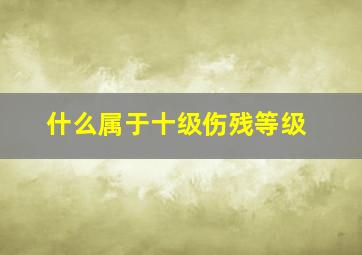 什么属于十级伤残等级